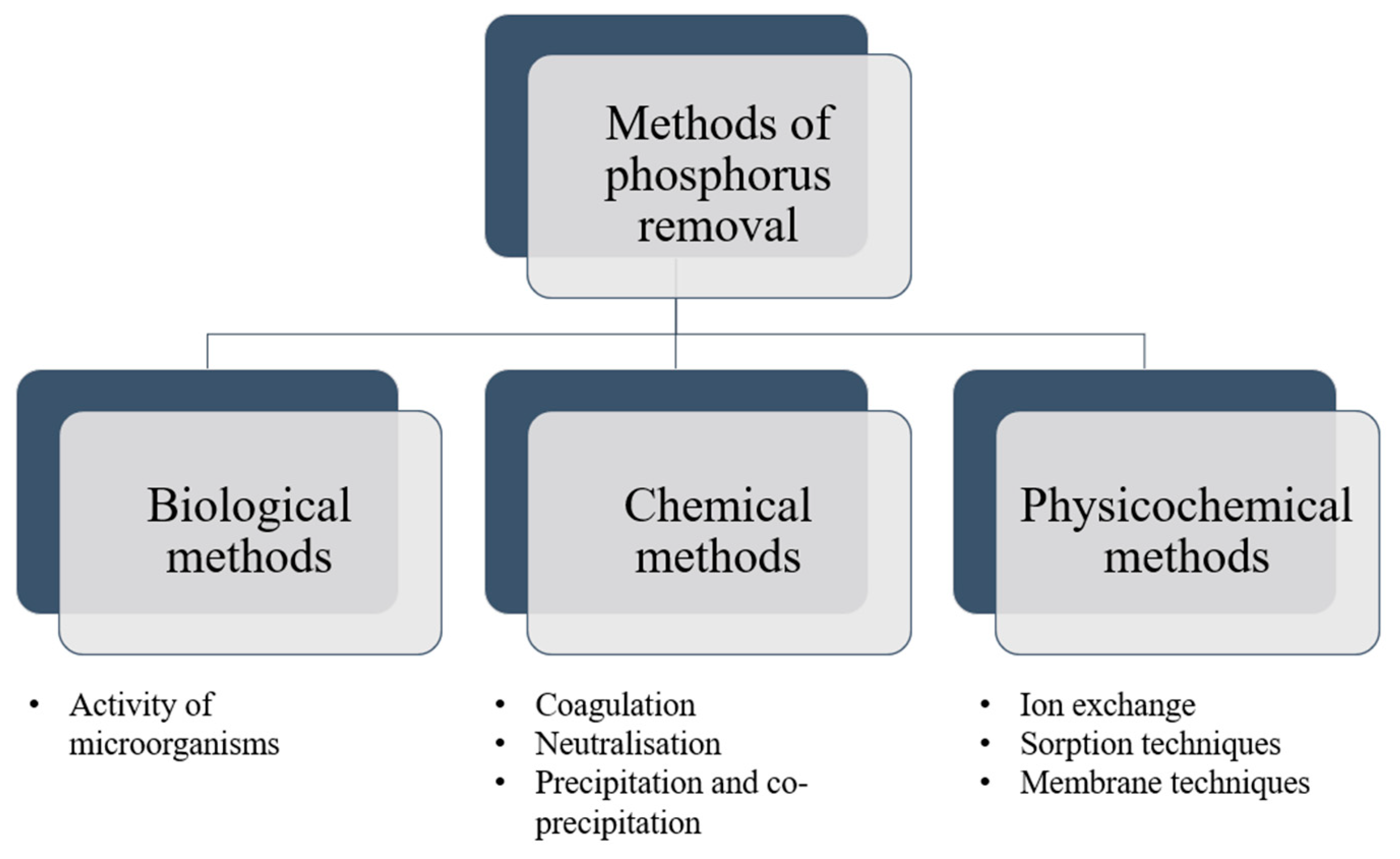 Methods of phosphorus removal

Biological methods

Chemical methods

Physicochemical methods

• Activity of microorganisms

• Coagulation
• Neutralisation
• Precipitation and co-precipitation

• Ion exchange
• Sorption techniques
• Membrane techniques